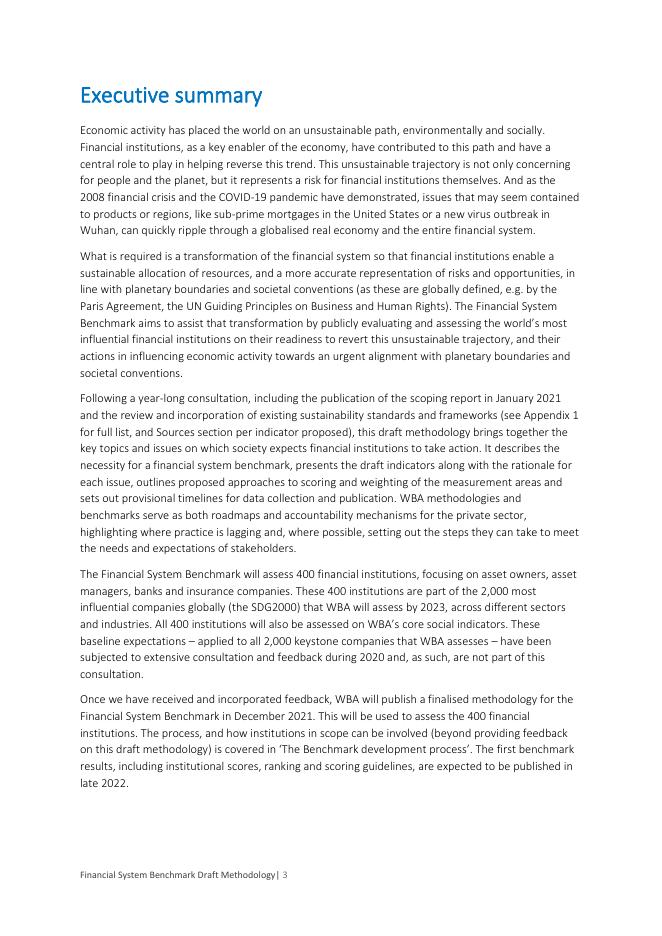 Executive summary

Economic activity has placed the world on an unsustainable path, environmentally and socially. Financial institutions, as a key enabler of the economy, have contributed to this path and have a central role to play in helping reverse this trend. This unsustainable trajectory is not only concerning for people and the planet, but it represents a risk for financial institutions themselves. And as the 2008 financial crisis and the COVID-19 pandemic have demonstrated, issues that may seem contained to products or regions, like sub-prime mortgages in the United States or a new virus outbreak in Wuhan, can quickly ripple through a globalised real economy and the entire financial system.

What is required is a transformation of the financial system so that financial institutions enable a sustainable allocation of resources, and a more accurate representation of risks and opportunities, in line with planetary boundaries and societal conventions (as these are globally defined, e.g. by the Paris Agreement, the UN Guiding Principles on Business and Human Rights). The Financial System Benchmark aims to assist that transformation by publicly evaluating and assessing the world's most influential financial institutions on their readiness to revert this unsustainable trajectory, and their actions in influencing economic activity towards an urgent alignment with planetary boundaries and societal conventions.

Following a year-long consultation, including the publication of the scoping report in January 2021 and the review and incorporation of existing sustainability standards and frameworks (see Appendix 1 for full list, and Sources section per indicator proposed), this draft methodology brings together the key topics and issues on which society expects financial institutions to take action. It describes the necessity for a financial system benchmark, presents the draft indicators along with the rationale for each issue, outlines proposed approaches to scoring and weighting of the measurement areas and sets out provisional timelines for data collection and publication. WBA methodologies and benchmarks serve as both roadmaps and accountability mechanisms for the private sector, highlighting where practice is lagging and, where possible, setting out the steps they can take to meet the needs and expectations of stakeholders.

The Financial System Benchmark will assess 400 financial institutions, focusing on asset owners, asset managers, banks and insurance companies. These 400 institutions are part of the 2,000 most influential companies globally (the SDG2000) that WBA will assess by 2023, across different sectors and industries. All 400 institutions will also be assessed on WBA's core social indicators. These baseline expectations – applied to all 2,000 keystone companies that WBA assesses – have been subjected to extensive consultation and feedback during 2020 and, as such, are not part of this consultation.

Once we have received and incorporated feedback, WBA will publish a finalised methodology for the Financial System Benchmark in December 2021. This will be used to assess the 400 financial institutions. The process, and how institutions in scope can be involved (beyond providing feedback on this draft methodology) is covered in 'The Benchmark development process'. The first benchmark results, including institutional scores, ranking and scoring guidelines, are expected to be published in late 2022.

Financial System Benchmark Draft Methodology| 3